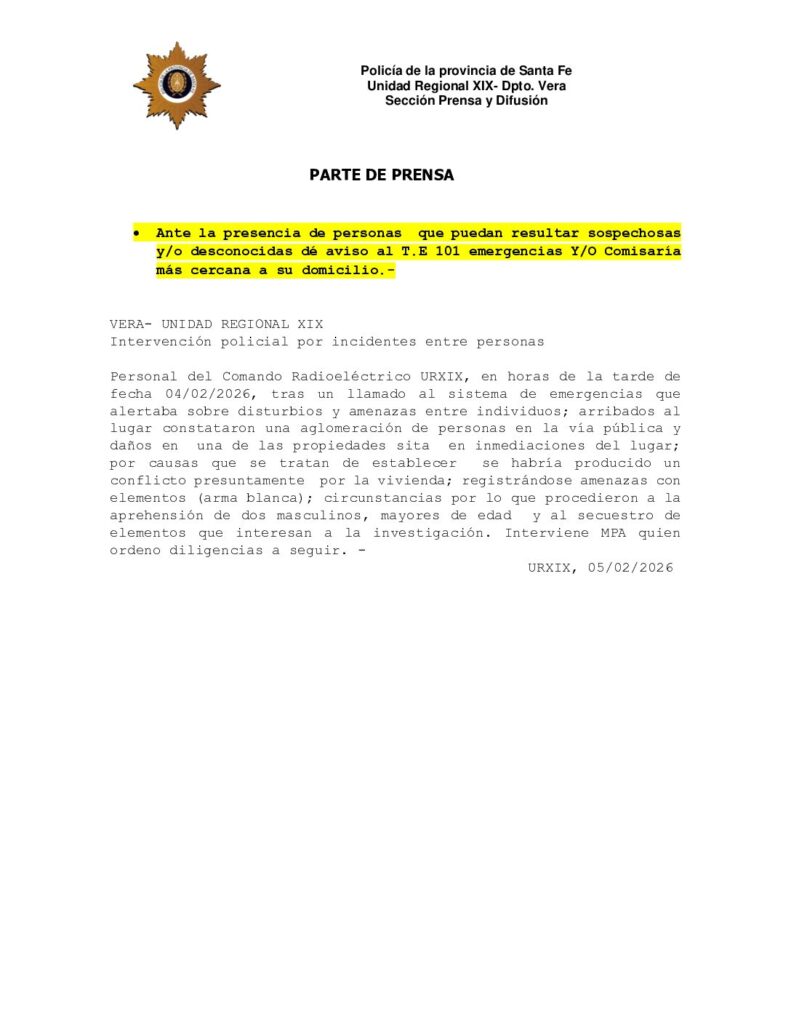 Policía de la provincia de Santa Fe
Unidad Regional XIX- Dpto. Vera
Sección Prensa y Difusión

PARTE DE PRENSA

• Ante la presencia de personas que puedan resultar sospechosas y/o desconocidas dé aviso al T.E 101 emergencias Y/O Comisaría más cercana a su domicilio.-

VERA- UNIDAD REGIONAL XIX
Intervención policial por incidentes entre personas

Personal del Comando Radioeléctrico URXIX, en horas de la tarde de fecha 04/02/2026, tras un llamado al sistema de emergencias que alertaba sobre disturbios y amenazas entre individuos; arribados al lugar constataron una aglomeración de personas en la vía pública y daños en una de las propiedades sita en inmediaciones del lugar; por causas que se tratan de establecer se habría producido un conflicto presuntamente por la vivienda; registrándose amenazas con elementos (arma blanca); circunstancias por lo que procedieron a la aprehensión de dos masculinos, mayores de edad y al secuestro de elementos que interesan a la investigación. Interviene MPA quien ordeno diligencias a seguir. -

URXIX, 05/02/2026